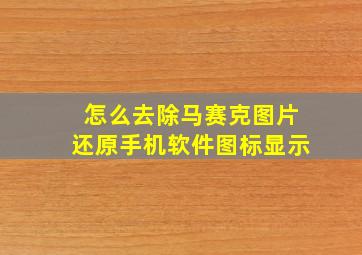 怎么去除马赛克图片
还原手机软件图标显示